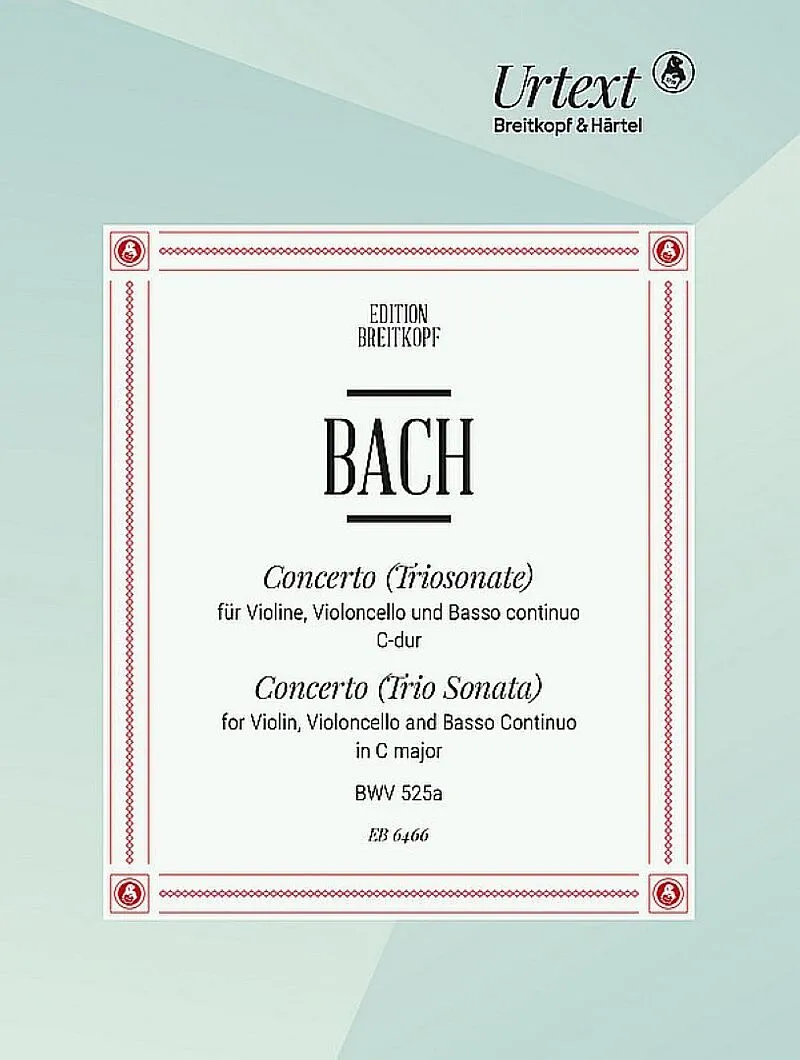 Urtext
Breitkopf & Härtel

EDITION
BREITKOPF

BACH

Concerto (Triosonate)
für Violine, Violoncello und Basso continuo
C-dur

Concerto (Trio Sonata)
for Violin, Violoncello and Basso Continuo
in C major

BWV 525a

EB 6466